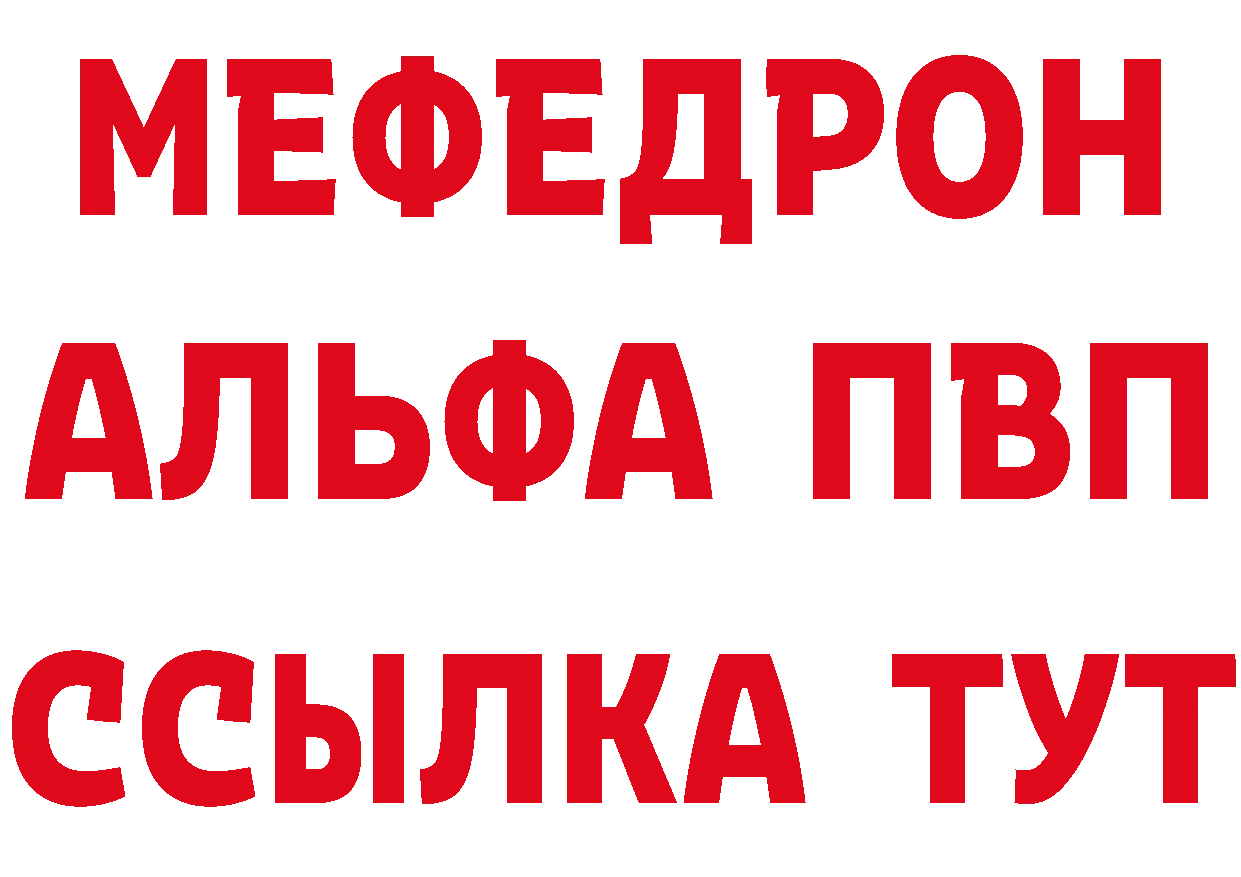 МЕФЕДРОН
АЛЬФА ПВП
ССЫЛКА ТУТ